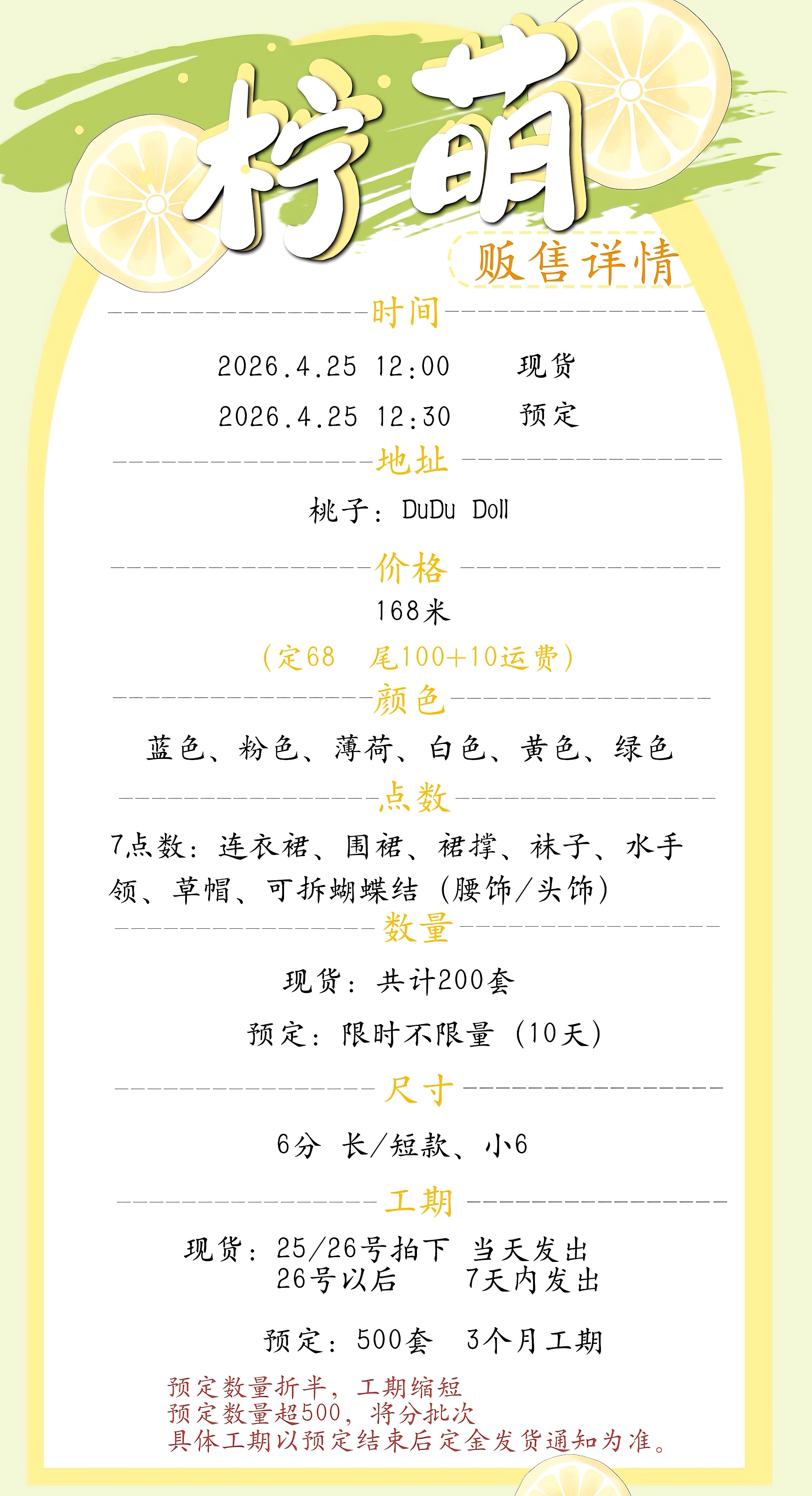 柠萌

贩售详情

时间

2026.4.25 12:00 现货

2026.4.25 12:30 预定

地址

桃子：DuDu Doll

价格

168米

（定68 尾100+10运费）

颜色

蓝色、粉色、薄荷、白色、黄色、绿色

点数

7点数：连衣裙、围裙、裙撑、袜子、水手领、草帽、可拆蝴蝶结（腰饰/头饰）

数量

现货：共计200套

预定：限时不限量（10天）

尺寸

6分 长/短款、小6

工期

现货：25/26号拍下 当天发出
26号以后 7天内发出

预定：500套 3个月工期

预定数量折半，工期缩短
预定数量超500，将分批次
具体工期以预定结束后定金发货通知为准。